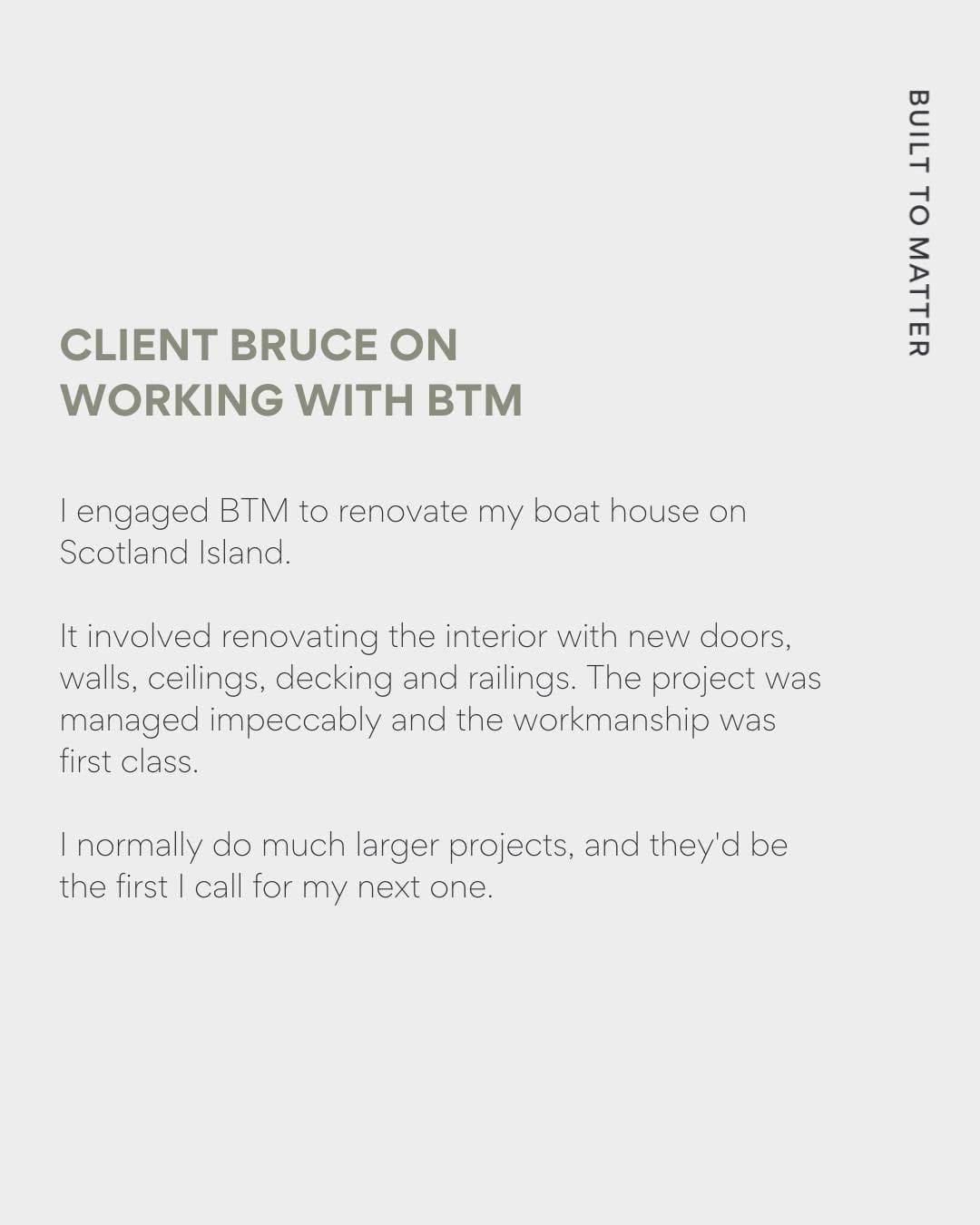 BUILT TO MATTER

CLIENT BRUCE ON WORKING WITH BTM

I engaged BTM to renovate my boat house on Scotland Island.

It involved renovating the interior with new doors, walls, ceilings, decking and railings. The project was managed impeccably and the workmanship was first class.

I normally do much larger projects, and they'd be the first I call for my next one.